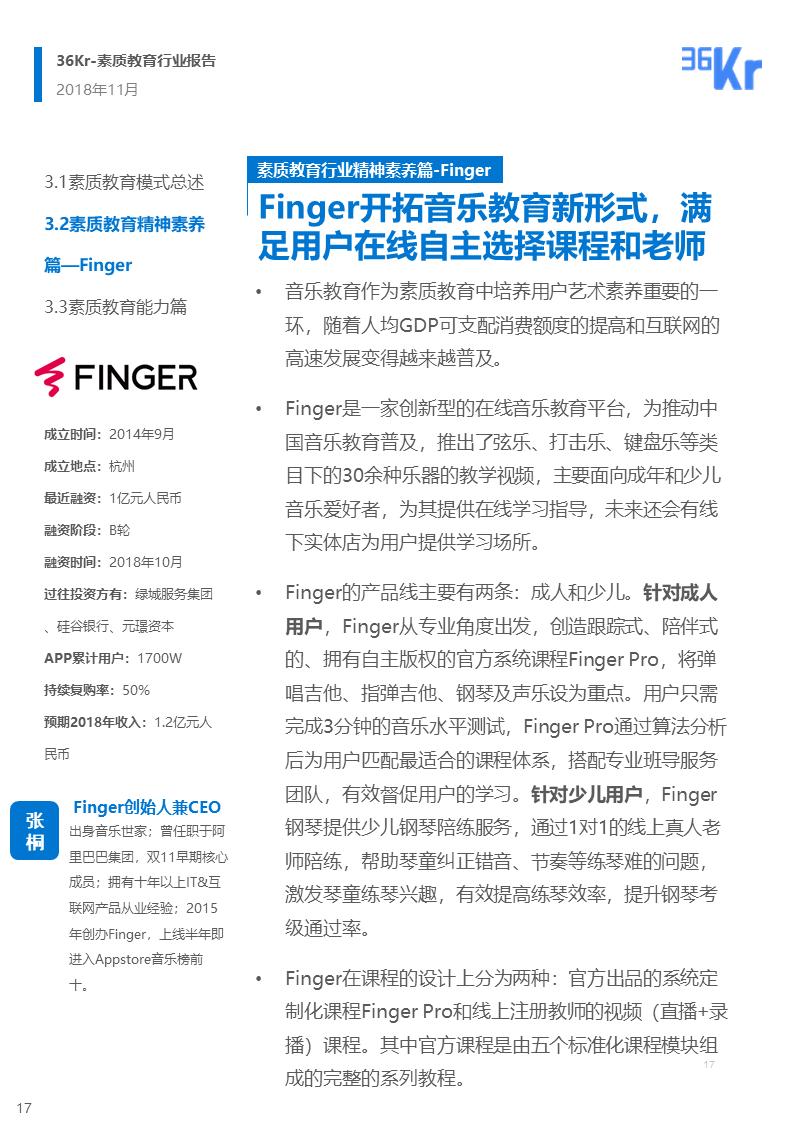 36Kr-素质教育行业报告
2018年11月

36Kr

3.1素质教育模式总述

3.2素质教育精神素养篇—Finger

3.3素质教育能力篇

FINGER

成立时间：2014年9月
成立地点：杭州
最近融资：1亿元人民币
融资阶段：B轮
融资时间：2018年10月
过往投资方有：绿城服务集团、硅谷银行、元璟资本
APP累计用户：1700W
持续复购率：50%
预期2018年收入：1.2亿元人民币

张桐

Finger创始人兼CEO
出身音乐世家；曾任职于阿里巴巴集团，双11早期核心成员；拥有十年以上IT&互联网产品从业经验；2015年创办Finger，上线半年即进入Appstore音乐榜前十。

素质教育行业精神素养篇-Finger

Finger开拓音乐教育新形式，满足用户在线自主选择课程和老师

• 音乐教育作为素质教育中培养用户艺术素养重要的一环，随着人均GDP可支配消费额度的提高和互联网的高速发展变得越来越普及。

• Finger是一家创新型的在线音乐教育平台，为推动中国音乐教育普及，推出了弦乐、打击乐、键盘乐等类目下的30余种乐器的教学视频，主要面向成年和少儿音乐爱好者，为其提供在线学习指导，未来还会有线下实体店为用户提供学习场所。

• Finger的产品线主要有两条：成人和少儿。针对成人用户，Finger从专业角度出发，创造跟踪式、陪伴式的、拥有自主版权的官方系统课程Finger Pro，将弹唱吉他、指弹吉他、钢琴及声乐设为重点。用户只需完成3分钟的音乐水平测试，Finger Pro通过算法分析后为用户匹配最适合的课程体系，搭配专业班导服务团队，有效督促用户的学习。针对少儿用户，Finger钢琴提供少儿钢琴陪练服务，通过1对1的线上真人老师陪练，帮助琴童纠正错音、节奏等练琴难的问题，激发琴童练琴兴趣，有效提高练琴效率，提升钢琴考级通过率。

• Finger在课程的设计上分为两种：官方出品的系统定制化课程Finger Pro和线上注册教师的视频（直播+录播）课程。其中官方课程是由五个标准化课程模块组成的完整的系列教程。

17

17